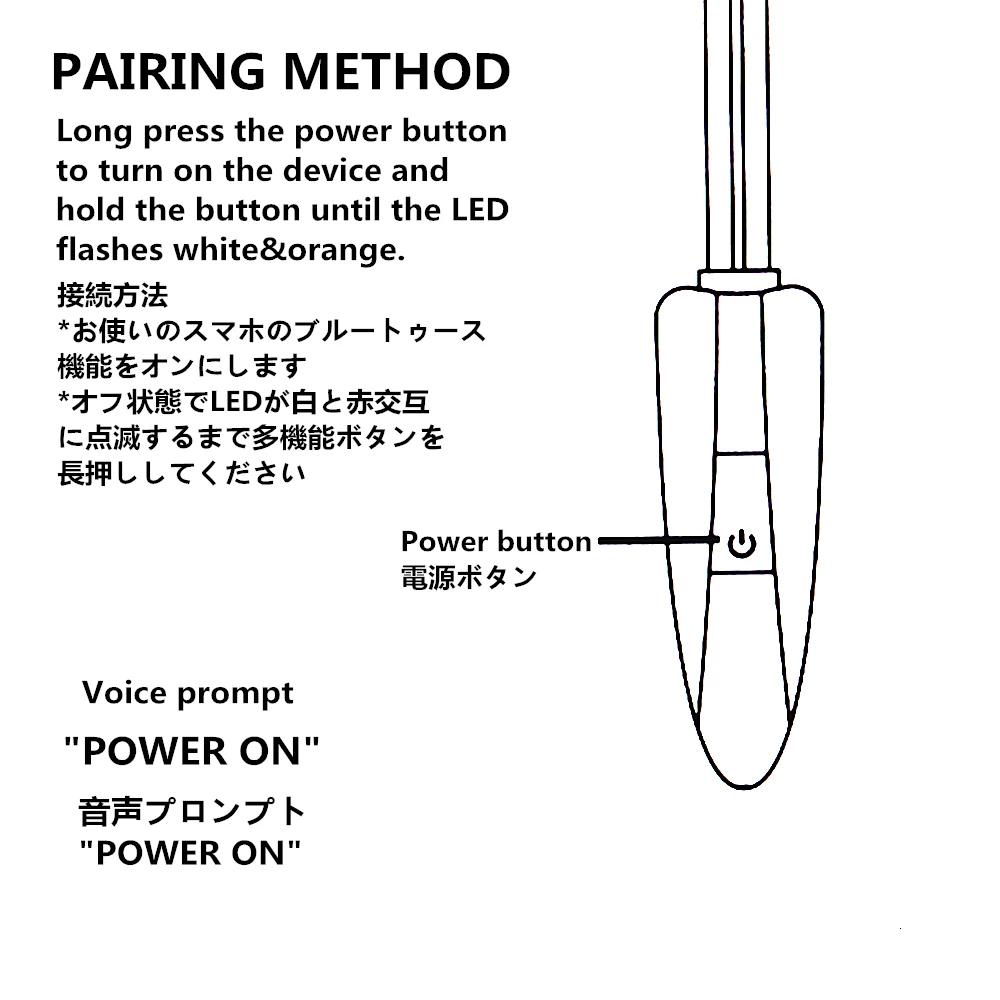 PAIRING METHOD

Long press the power button to turn on the device and hold the button until the LED flashes white&orange.

接続方法
*お使いのスマホのブルートゥース機能をオンにします
*オフ状態でLEDが白と赤交互に点滅するまで多機能ボタンを長押ししてください

Power button
電源ボタン

Voice prompt
"POWER ON"

音声プロンプト
"POWER ON"